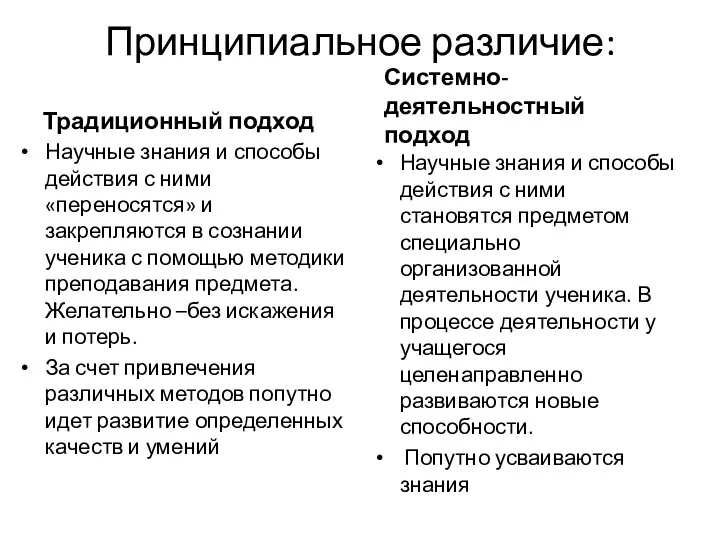 Принципиальное различие:

Традиционный подход

• Научные знания и способы действия с ними «переносятся» и закрепляются в сознании ученика с помощью методики преподавания предмета. Желательно –без искажения и потерь.

• За счет привлечения различных методов попутно идет развитие определенных качеств и умений

Системно-деятельностный подход

• Научные знания и способы действия с ними становятся предметом специально организованной деятельности ученика. В процессе деятельности у учащегося целенаправленно развиваются новые способности.

• Попутно усваиваются знания